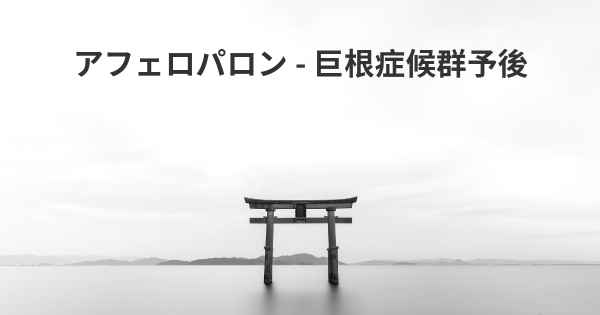 アフェロパロン - 巨根症候群予後